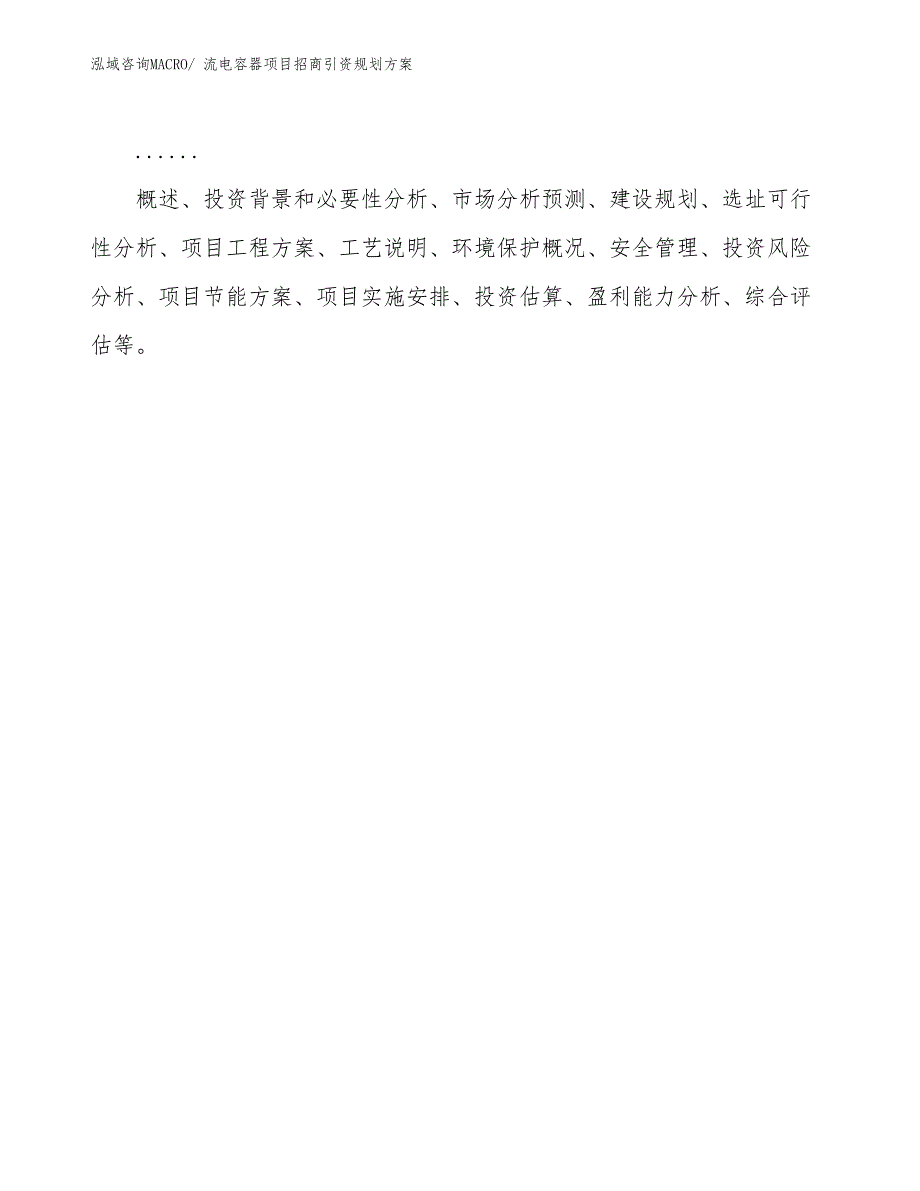 泓域咨询MACRO/ 流电容器项目招商引资规划方案

......

概述、投资背景和必要性分析、市场分析预测、建设规划、选址可行性分析、项目工程方案、工艺说明、环境保护概况、安全管理、投资风险分析、项目节能方案、项目实施安排、投资估算、盈利能力分析、综合评估等。